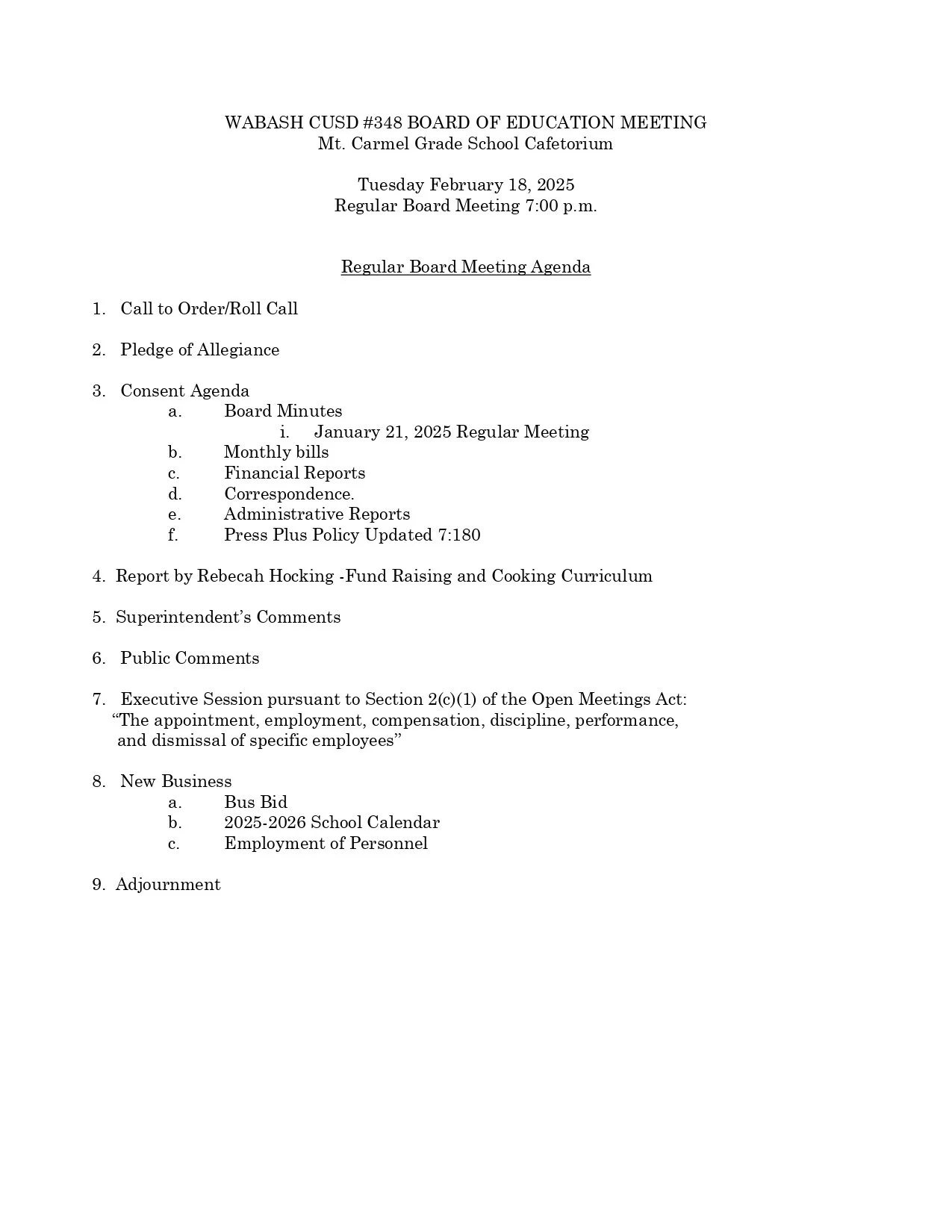 WABASH CUSD #348 BOARD OF EDUCATION MEETING
Mt. Carmel Grade School Cafetorium

Tuesday February 18, 2025
Regular Board Meeting 7:00 p.m.

Regular Board Meeting Agenda

1. Call to Order/Roll Call

2. Pledge of Allegiance

3. Consent Agenda
a. Board Minutes
i. January 21, 2025 Regular Meeting
b. Monthly bills
c. Financial Reports
d. Correspondence.
e. Administrative Reports
f. Press Plus Policy Updated 7:180

4. Report by Rebecah Hocking -Fund Raising and Cooking Curriculum

5. Superintendent's Comments

6. Public Comments

7. Executive Session pursuant to Section 2(c)(1) of the Open Meetings Act: "The appointment, employment, compensation, discipline, performance, and dismissal of specific employees"

8. New Business
a. Bus Bid
b. 2025-2026 School Calendar
c. Employment of Personnel

9. Adjournment